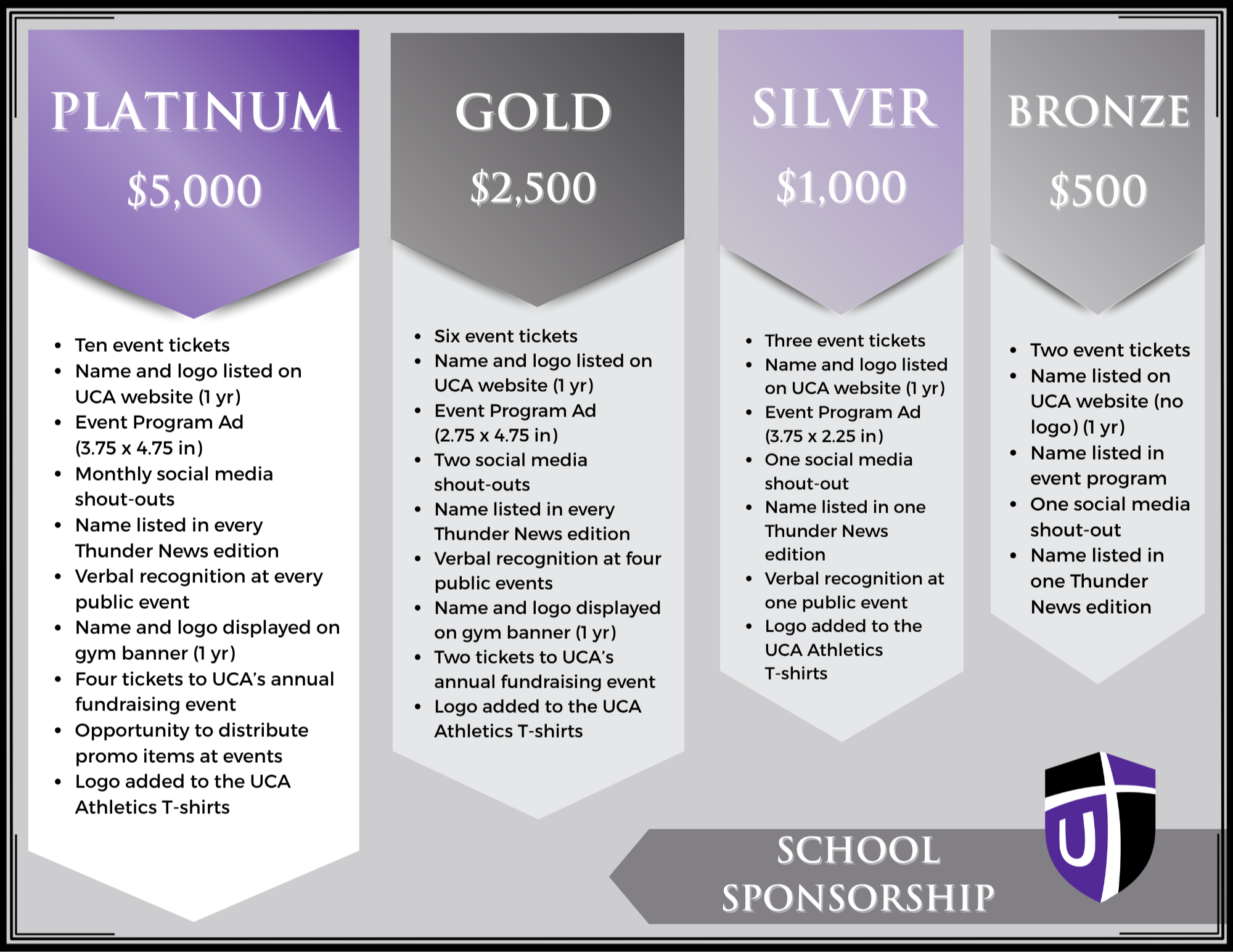 PLATINUM

$5,000

• Ten event tickets
• Name and logo listed on UCA website (1 yr)
• Event Program Ad (3.75 x 4.75 in)
• Monthly social media shout-outs
• Name listed in every Thunder News edition
• Verbal recognition at every public event
• Name and logo displayed on gym banner (1 yr)
• Four tickets to UCA's annual fundraising event
• Opportunity to distribute promo items at events
• Logo added to the UCA Athletics T-shirts

GOLD

$2,500

• Six event tickets
• Name and logo listed on UCA website (1 yr)
• Event Program Ad (2.75 x 4.75 in)
• Two social media shout-outs
• Name listed in every Thunder News edition
• Verbal recognition at four public events
• Name and logo displayed on gym banner (1 yr)
• Two tickets to UCA's annual fundraising event
• Logo added to the UCA Athletics T-shirts

SILVER

$1,000

• Three event tickets
• Name and logo listed on UCA website (1 yr)
• Event Program Ad (3.75 x 2.25 in)
• One social media shout-out
• Name listed in one Thunder News edition
• Verbal recognition at one public event
• Logo added to the UCA Athletics T-shirts

BRONZE

$500

• Two event tickets
• Name listed on UCA website (no logo) (1 yr)
• Name listed in event program
• One social media shout-out
• Name listed in one Thunder News edition

SCHOOL SPONSORSHIP